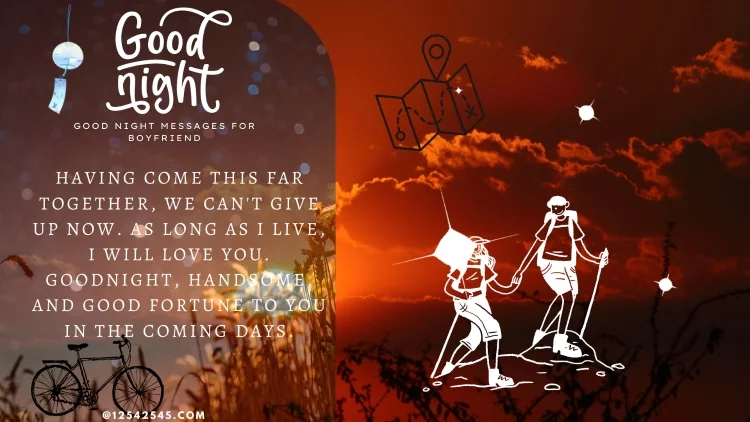 Good night

GOOD NIGHT MESSAGES FOR BOYFRIEND

HAVING COME THIS FAR TOGETHER, WE CAN'T GIVE UP NOW. AS LONG AS I LIVE, I WILL LOVE YOU. GOODNIGHT, HANDSOME, AND GOOD FORTUNE TO YOU IN THE COMING DAYS.

@12542545.COM